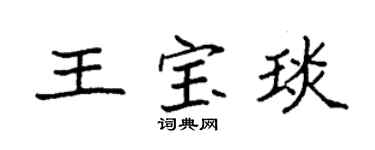 王宝琰

词典网